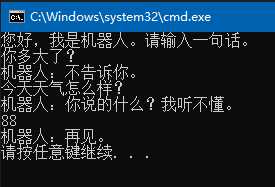 C:\Windows\system32\cmd.exe
您好，我是机器人。请输入一句话。
你多大了？
机器人：不告诉你。
今天天气怎么样？
机器人：你说的什么？我听不懂。
88
机器人：再见。
请按任意键继续. . .